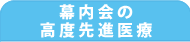 幕内会の
高度先進医療